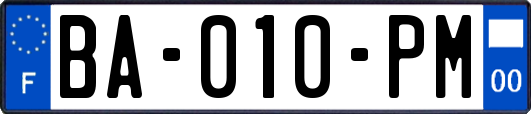 F
BA-010-PM
00